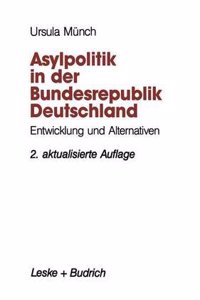 Ursula Münch

Asylpolitik in der Bundesrepublik Deutschland

Entwicklung und Alternativen

2. aktualisierte Auflage

Leske + Budrich